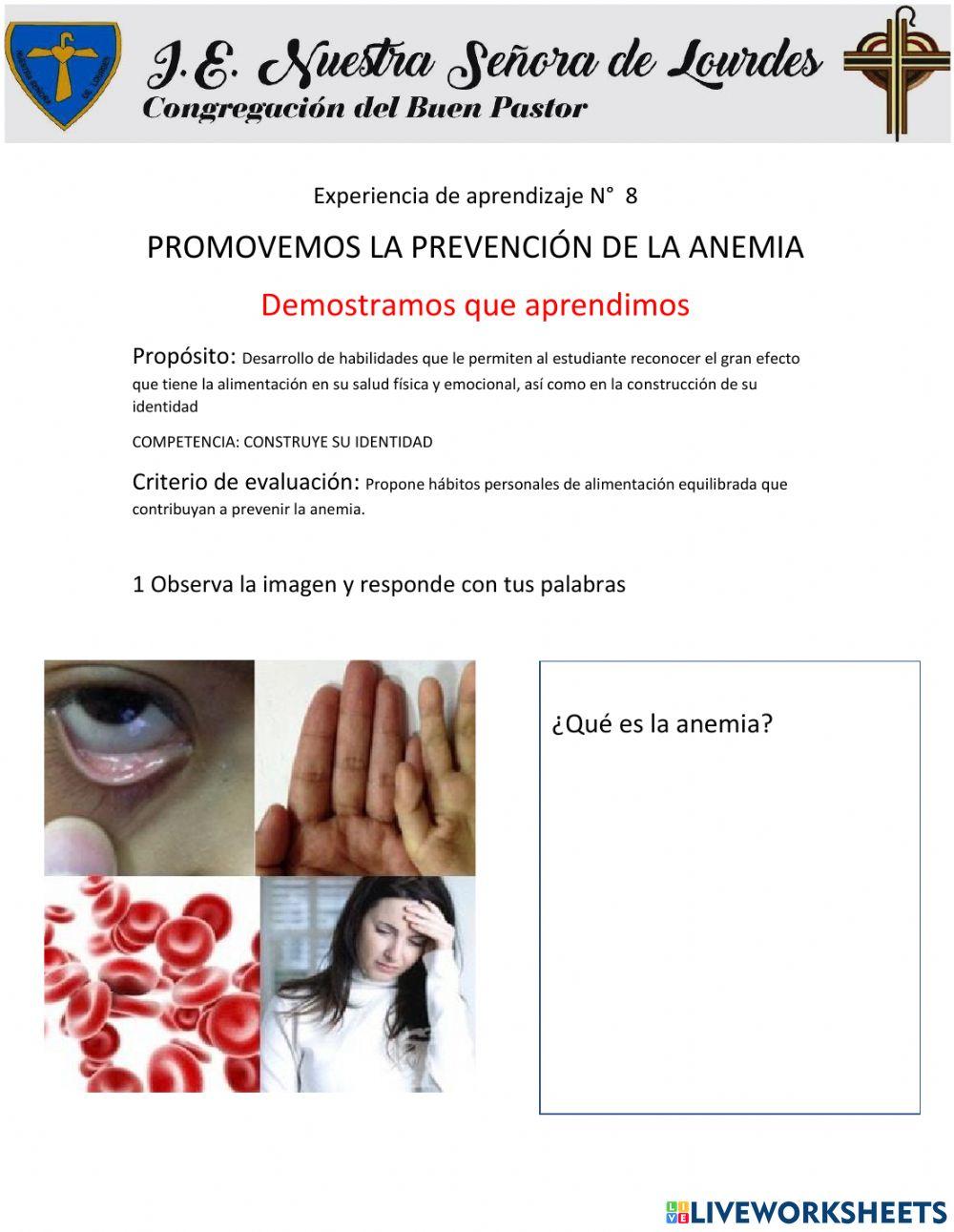 I.E. Nuestra Señora de Lourdes
Congregación del Buen Pastor

Experiencia de aprendizaje N° 8

PROMOVEMOS LA PREVENCIÓN DE LA ANEMIA

Demostramos que aprendimos

Propósito: Desarrollo de habilidades que le permiten al estudiante reconocer el gran efecto que tiene la alimentación en su salud física y emocional, así como en la construcción de su identidad

COMPETENCIA: CONSTRUYE SU IDENTIDAD

Criterio de evaluación: Propone hábitos personales de alimentación equilibrada que contribuyan a prevenir la anemia.

1 Observa la imagen y responde con tus palabras

¿Qué es la anemia?

LIVEWORKSHEETS